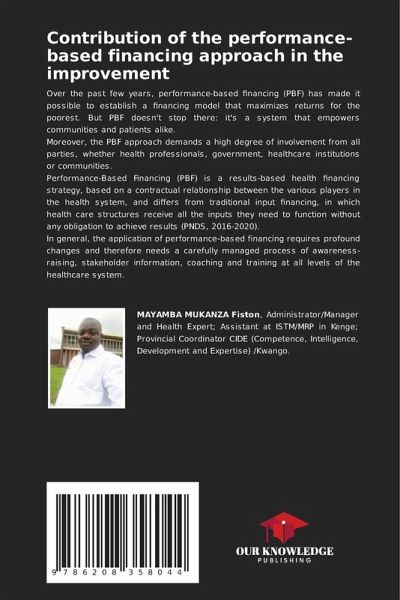 Contribution of the performance-based financing approach in the improvement

Over the past few years, performance-based financing (PBF) has made it possible to establish a financing model that maximizes returns for the poorest. But PBF doesn't stop there: it's a system that empowers communities and patients alike.
Moreover, the PBF approach demands a high degree of involvement from all parties, whether health professionals, government, healthcare institutions or communities.
Performance-Based Financing (PBF) is a results-based health financing strategy, based on a contractual relationship between the various players in the health system, and differs from traditional input financing, in which health care structures receive all the inputs they need to function without any obligation to achieve results (PNDS, 2016-2020).
In general, the application of performance-based financing requires profound changes and therefore needs a carefully managed process of awareness-raising, stakeholder information, coaching and training at all levels of the healthcare system.

MAYAMBA MUKANZA Fiston, Administrator/Manager and Health Expert; Assistant at ISTM/MRP in Kenge; Provincial Coordinator CIDE (Competence, Intelligence, Development and Expertise) /Kwango.

9 786208 358044

OUR KNOWLEDGE
PUBLISHING